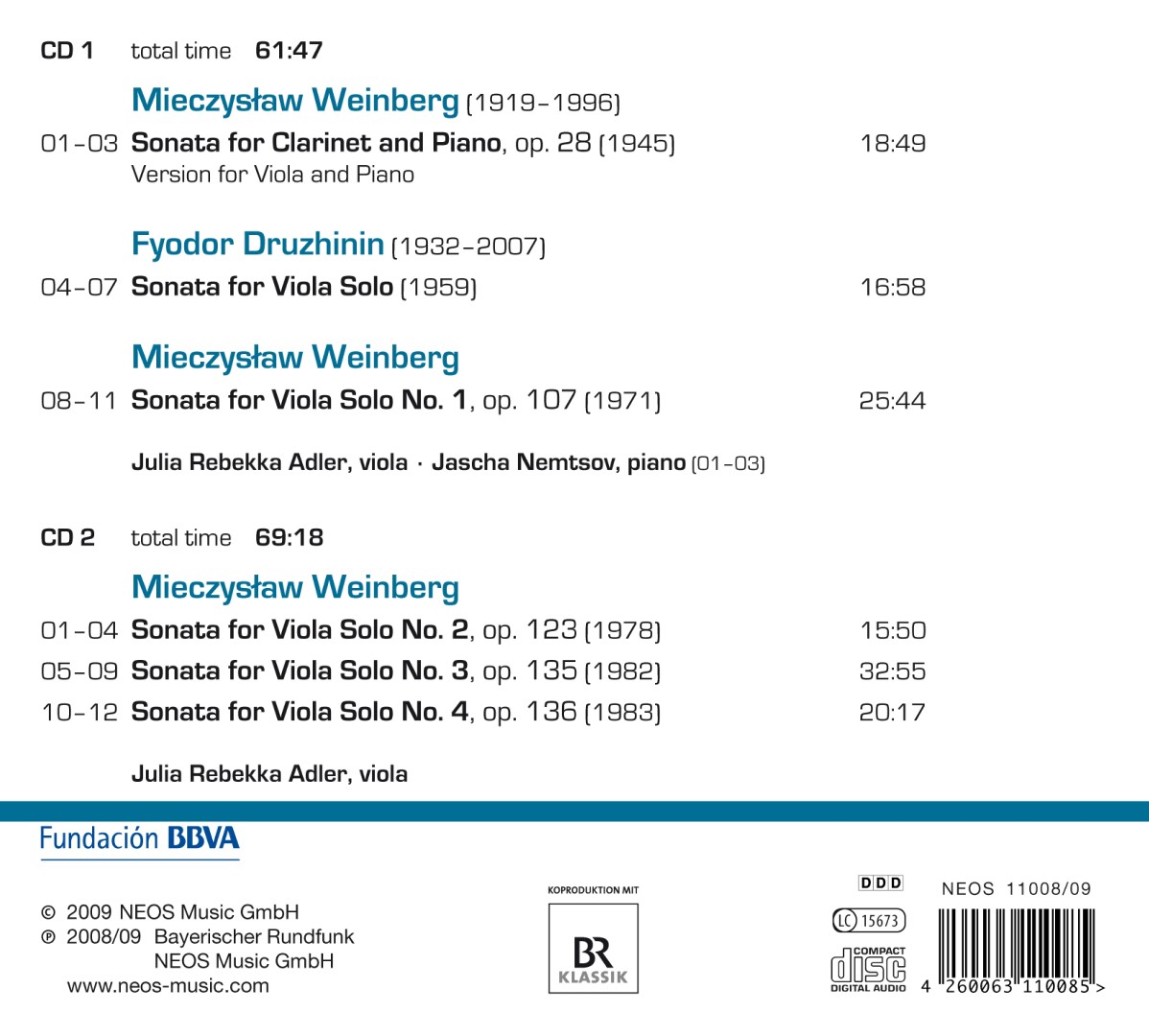 CD 1 total time 61:47

Mieczysław Weinberg (1919–1996)

01–03 Sonata for Clarinet and Piano, op. 28 (1945) 18:49
Version for Viola and Piano

Fyodor Druzhinin (1932–2007)

04–07 Sonata for Viola Solo (1959) 16:58

Mieczysław Weinberg

08–11 Sonata for Viola Solo No. 1, op. 107 (1971) 25:44

Julia Rebekka Adler, viola · Jascha Nemtsov, piano (01–03)

CD 2 total time 69:18

Mieczysław Weinberg

01–04 Sonata for Viola Solo No. 2, op. 123 (1978) 15:50
05–09 Sonata for Viola Solo No. 3, op. 135 (1982) 32:55
10–12 Sonata for Viola Solo No. 4, op. 136 (1983) 20:17

Julia Rebekka Adler, viola

Fundación BBVA

© 2009 NEOS Music GmbH
℗ 2008/09 Bayerischer Rundfunk
NEOS Music GmbH
www.neos-music.com

KOPRODUKTION MIT
BR KLASSIK

DDD
LC 15673
COMPACT disc DIGITAL AUDIO

NEOS 11008/09
4 260063 110085 >